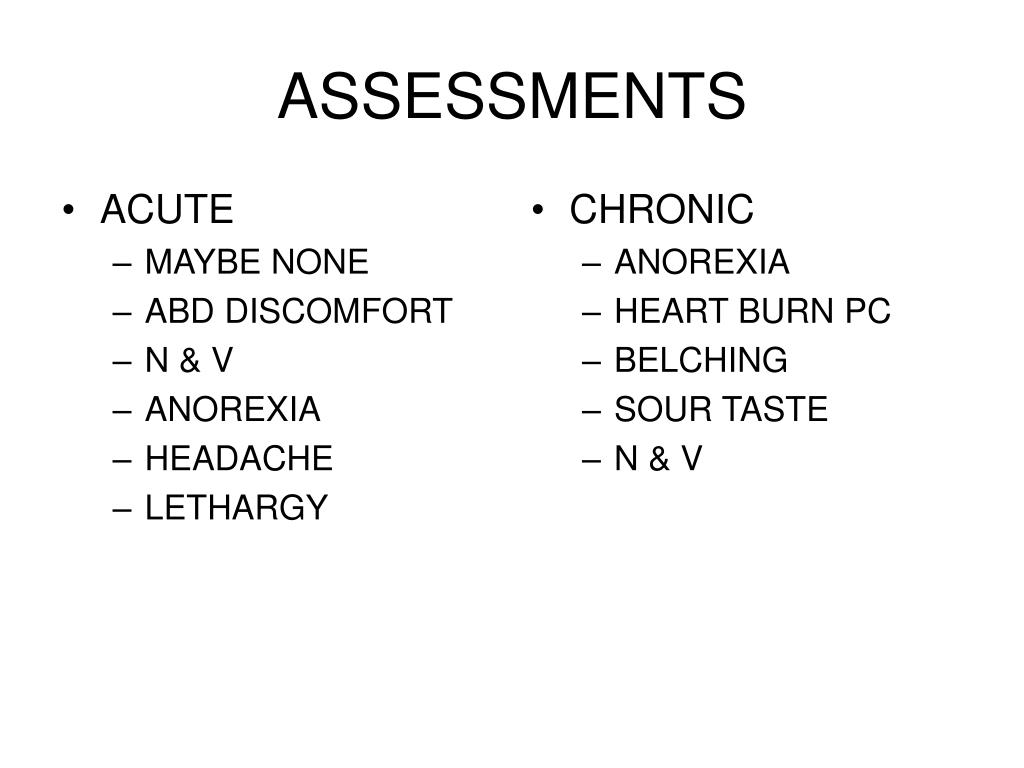 ASSESSMENTS

• ACUTE
– MAYBE NONE
– ABD DISCOMFORT
– N & V
– ANOREXIA
– HEADACHE
– LETHARGY

• CHRONIC
– ANOREXIA
– HEART BURN PC
– BELCHING
– SOUR TASTE
– N & V